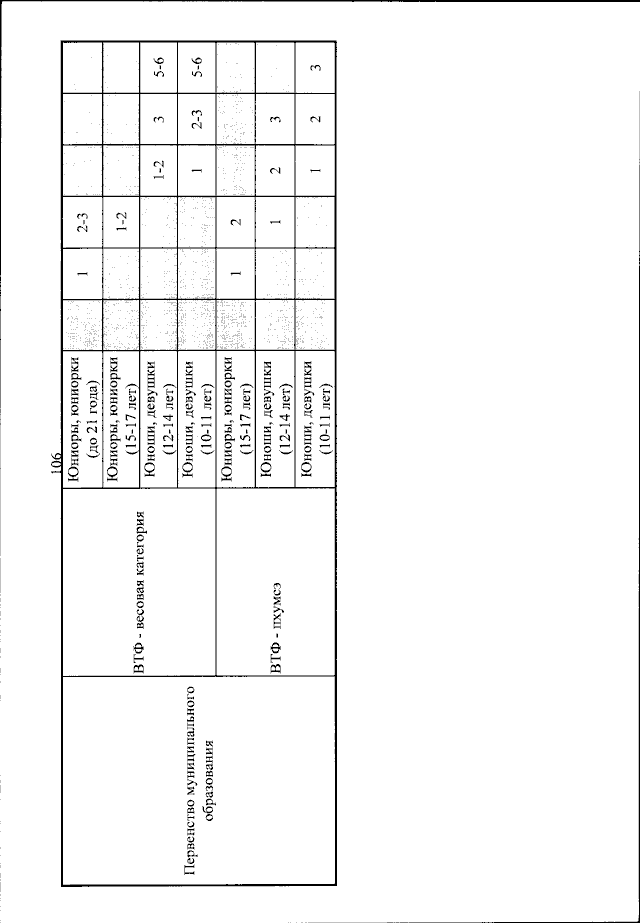 106

| Первенство муниципального образования | ВТФ - весовая категория | Юниоры, юниорки (до 21 года) | | 1 | 2-3 | | | |
|---|---|---|---|---|---|---|---|---|
| | | Юниоры, юниорки (15-17 лет) | | | 1-2 | | | |
| | | Юноши, девушки (12-14 лет) | | | | 1-2 | 3 | 5-6 |
| | | Юноши, девушки (10-11 лет) | | | | 1 | 2-3 | 5-6 |
| | ВТФ - пхумсэ | Юниоры, юниорки (15-17 лет) | | 1 | 2 | | | |
| | | Юноши, девушки (12-14 лет) | | | 1 | 2 | 3 | |
| | | Юноши, девушки (10-11 лет) | | | | 1 | 2 | 3 |